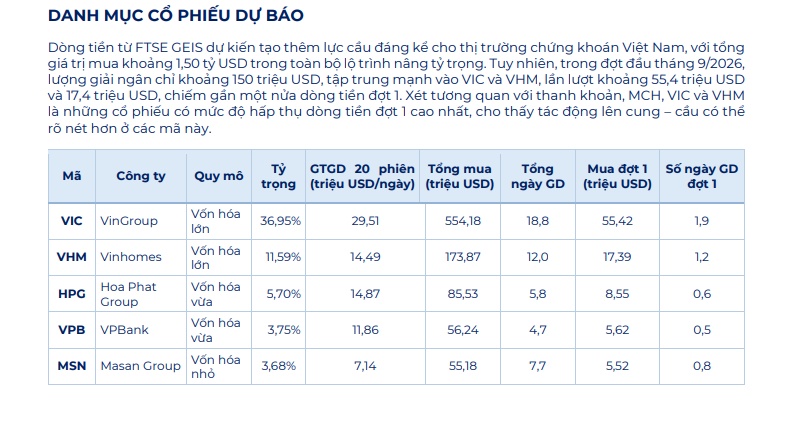 DANH MỤC CỔ PHIẾU DỰ BÁO

Dòng tiền từ FTSE GEIS dự kiến tạo thêm lực cầu đáng kể cho thị trường chứng khoán Việt Nam, với tổng giá trị mua khoảng 1,50 tỷ USD trong toàn bộ lộ trình nâng tỷ trọng. Tuy nhiên, trong đợt đầu tháng 9/2026, lượng giải ngân chỉ khoảng 150 triệu USD, tập trung mạnh vào VIC và VHM, lần lượt khoảng 55,4 triệu USD và 17,4 triệu USD, chiếm gần một nửa dòng tiền đợt 1. Xét tương quan với thanh khoản, MCH, VIC và VHM là những cổ phiếu có mức độ hấp thụ dòng tiền đợt 1 cao nhất, cho thấy tác động lên cung – cầu có thể rõ nét hơn ở các mã này.

| Mã | Công ty | Quy mô | Tỷ trọng | GTGD 20 phiên (triệu USD/ngày) | Tổng mua (triệu USD) | Tổng ngày GD | Mua đợt 1 (triệu USD) | Số ngày GD đợt 1 |
|---|---|---|---|---|---|---|---|---|
| VIC | VinGroup | Vốn hóa lớn | 36,95% | 29,51 | 554,18 | 18,8 | 55,42 | 1,9 |
| VHM | Vinhomes | Vốn hóa lớn | 11,59% | 14,49 | 173,87 | 12,0 | 17,39 | 1,2 |
| HPG | Hoa Phat Group | Vốn hóa vừa | 5,70% | 14,87 | 85,53 | 5,8 | 8,55 | 0,6 |
| VPB | VPBank | Vốn hóa vừa | 3,75% | 11,86 | 56,24 | 4,7 | 5,62 | 0,5 |
| MSN | Masan Group | Vốn hóa nhỏ | 3,68% | 7,14 | 55,18 | 7,7 | 5,52 | 0,8 |